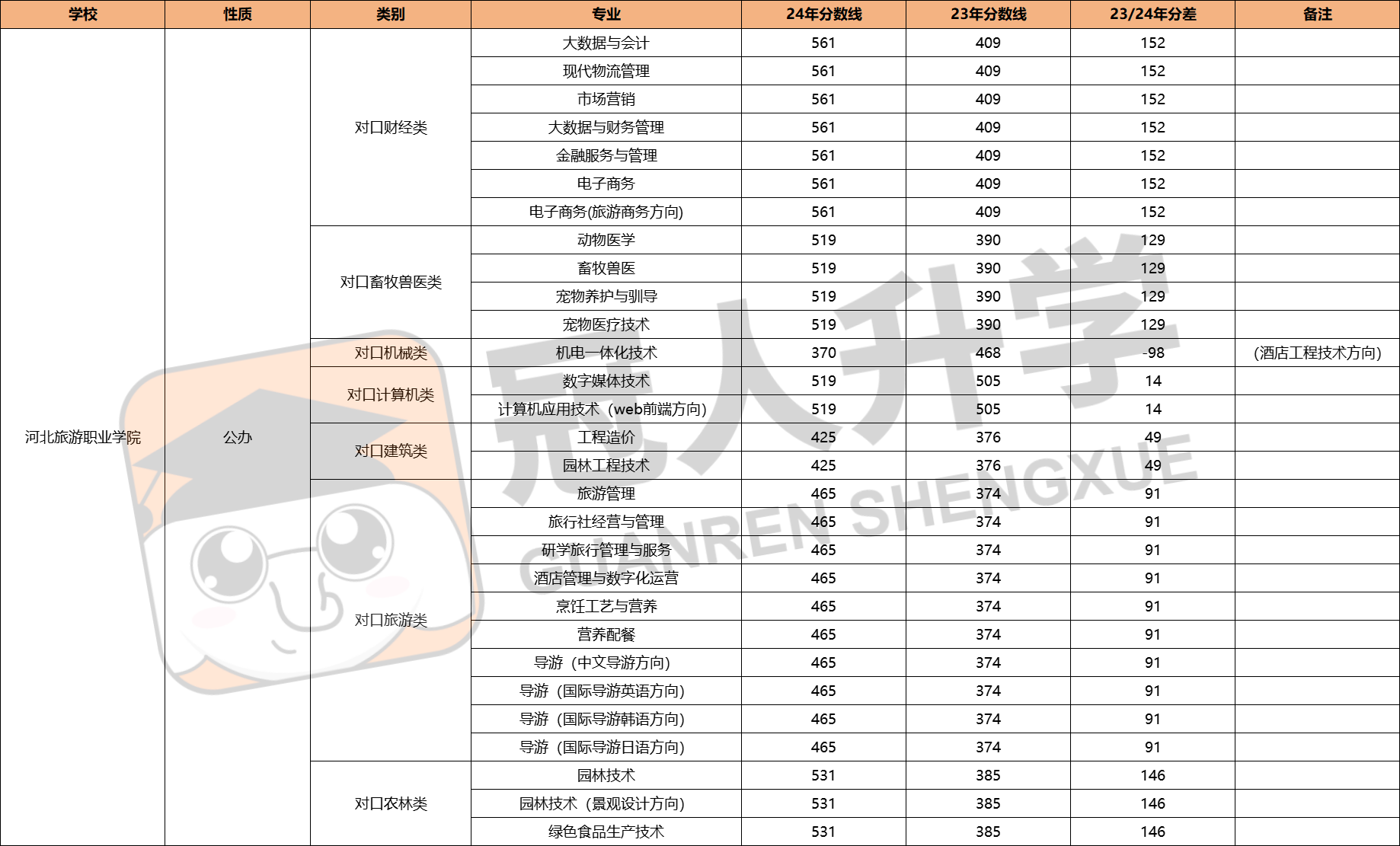 | 学校 | 性质 | 类别 | 专业 | 24年分数线 | 23年分数线 | 23/24年分差 | 备注 |
|---|---|---|---|---|---|---|---|
| 河北旅游职业学院 | 公办 | 对口财经类 | 大数据与会计 | 561 | 409 | 152 | |
| | | | 现代物流管理 | 561 | 409 | 152 | |
| | | | 市场营销 | 561 | 409 | 152 | |
| | | | 大数据与财务管理 | 561 | 409 | 152 | |
| | | | 金融服务与管理 | 561 | 409 | 152 | |
| | | | 电子商务 | 561 | 409 | 152 | |
| | | | 电子商务(旅游商务方向) | 561 | 409 | 152 | |
| | | 对口畜牧兽医类 | 动物医学 | 519 | 390 | 129 | |
| | | | 畜牧兽医 | 519 | 390 | 129 | |
| | | | 宠物养护与驯导 | 519 | 390 | 129 | |
| | | | 宠物医疗技术 | 519 | 390 | 129 | |
| | | 对口机械类 | 机电一体化技术 | 370 | 468 | -98 | (酒店工程技术方向) |
| | | 对口计算机类 | 数字媒体技术 | 519 | 505 | 14 | |
| | | | 计算机应用技术（web前端方向) | 519 | 505 | 14 | |
| | | 对口建筑类 | 工程造价 | 425 | 376 | 49 | |
| | | | 园林工程技术 | 425 | 376 | 49 | |
| | | 对口旅游类 | 旅游管理 | 465 | 374 | 91 | |
| | | | 旅行社经营与管理 | 465 | 374 | 91 | |
| | | | 研学旅行管理与服务 | 465 | 374 | 91 | |
| | | | 酒店管理与数字化运营 | 465 | 374 | 91 | |
| | | | 烹饪工艺与营养 | 465 | 374 | 91 | |
| | | | 营养配餐 | 465 | 374 | 91 | |
| | | | 导游（中文导游方向) | 465 | 374 | 91 | |
| | | | 导游（国际导游英语方向) | 465 | 374 | 91 | |
| | | | 导游（国际导游韩语方向) | 465 | 374 | 91 | |
| | | | 导游（国际导游日语方向) | 465 | 374 | 91 | |
| | | 对口农林类 | 园林技术 | 531 | 385 | 146 | |
| | | | 园林技术（景观设计方向) | 531 | 385 | 146 | |
| | | | 绿色食品生产技术 | 531 | 385 | 146 | |

冠人升学
GUANREN SHENGXUE